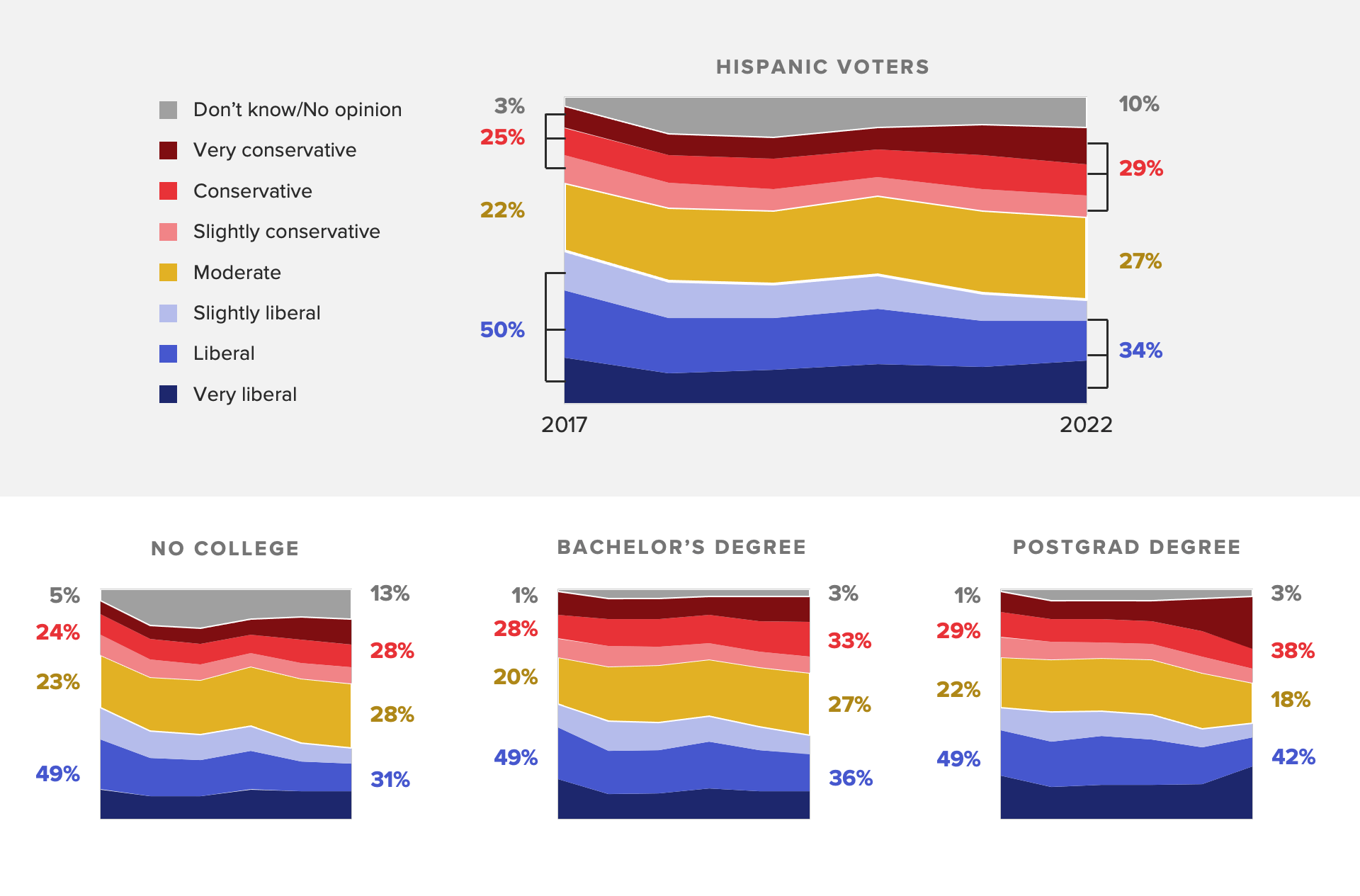 Don't know/No opinion
Very conservative
Conservative
Slightly conservative
Moderate
Slightly liberal
Liberal
Very liberal

HISPANIC VOTERS

3%
25%
22%
50%
10%
29%
27%
34%
2017
2022

NO COLLEGE

5%
24%
23%
49%
13%
28%
28%
31%

BACHELOR'S DEGREE

1%
28%
20%
49%
3%
33%
27%
36%

POSTGRAD DEGREE

1%
29%
22%
49%
3%
38%
18%
42%